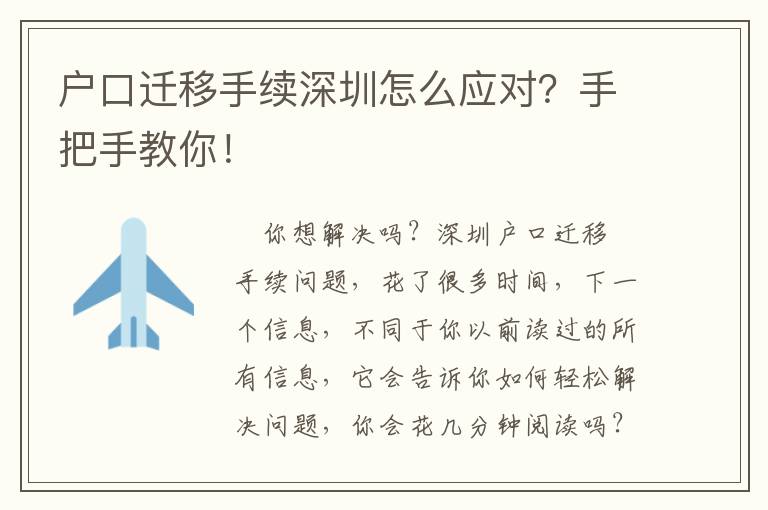 户口迁移手续深圳怎么应对？手把手教你！

你想解决吗？深圳户口迁移手续问题，花了很多时间，下一个信息，不同于你以前读过的所有信息，它会告诉你如何轻松解决问题，你会花几分钟阅读吗？